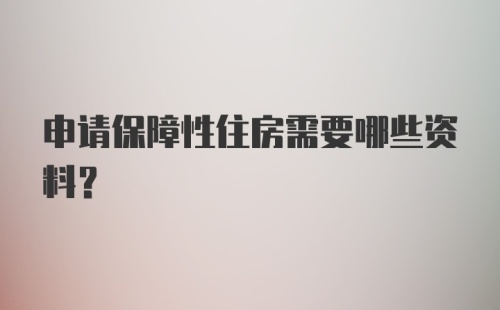 申请保障性住房需要哪些资料？